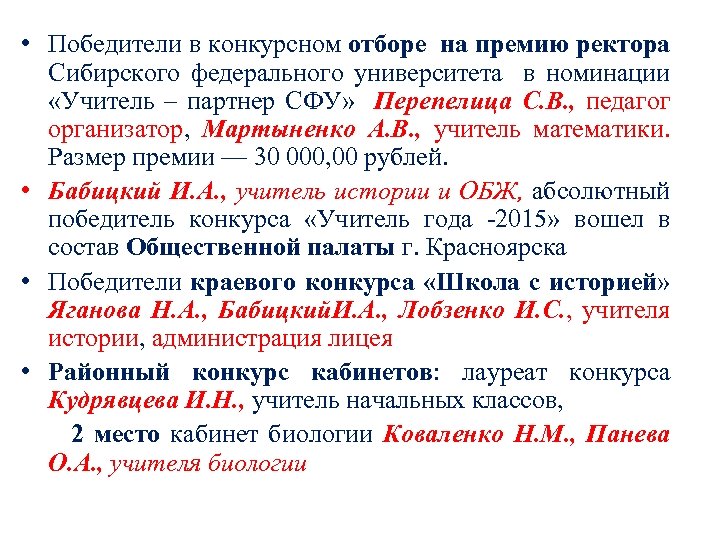 • Победители в конкурсном отборе на премию ректора Сибирского федерального университета в номинации «Учитель – партнер СФУ» Перепелица С.В., педагог организатор, Мартыненко А.В., учитель математики. Размер премии — 30 000,00 рублей.

• Бабицкий И.А., учитель истории и ОБЖ, абсолютный победитель конкурса «Учитель года -2015» вошел в состав Общественной палаты г. Красноярска

• Победители краевого конкурса «Школа с историей» Яганова Н.А., БабицкийИ.А., Лобзенко И.С., учителя истории, администрация лицея

• Районный конкурс кабинетов: лауреат конкурса Кудрявцева И.Н., учитель начальных классов,

2 место кабинет биологии Коваленко Н.М., Панева О.А., учителя биологии